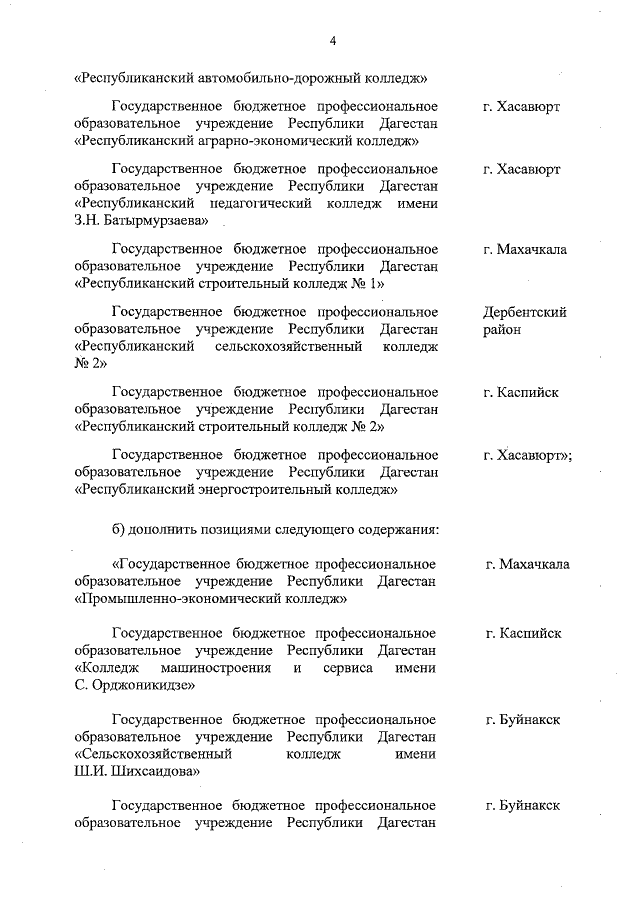 4

«Республиканский автомобильно-дорожный колледж»

Государственное бюджетное профессиональное образовательное учреждение Республики Дагестан «Республиканский аграрно-экономический колледж» г. Хасавюрт

Государственное бюджетное профессиональное образовательное учреждение Республики Дагестан «Республиканский педагогический колледж имени З.Н. Батырмурзаева» г. Хасавюрт

Государственное бюджетное профессиональное образовательное учреждение Республики Дагестан «Республиканский строительный колледж № 1» г. Махачкала

Государственное бюджетное профессиональное образовательное учреждение Республики Дагестан «Республиканский сельскохозяйственный колледж № 2» Дербентский район

Государственное бюджетное профессиональное образовательное учреждение Республики Дагестан «Республиканский строительный колледж № 2» г. Каспийск

Государственное бюджетное профессиональное образовательное учреждение Республики Дагестан «Республиканский энергостроительный колледж» г. Хасавюрт»;

б) дополнить позициями следующего содержания:

«Государственное бюджетное профессиональное образовательное учреждение Республики Дагестан «Промышленно-экономический колледж» г. Махачкала

Государственное бюджетное профессиональное образовательное учреждение Республики Дагестан «Колледж машиностроения и сервиса имени С. Орджоникидзе» г. Каспийск

Государственное бюджетное профессиональное образовательное учреждение Республики Дагестан «Сельскохозяйственный колледж имени Ш.И. Шихсаидова» г. Буйнакск

Государственное бюджетное профессиональное образовательное учреждение Республики Дагестан г. Буйнакск